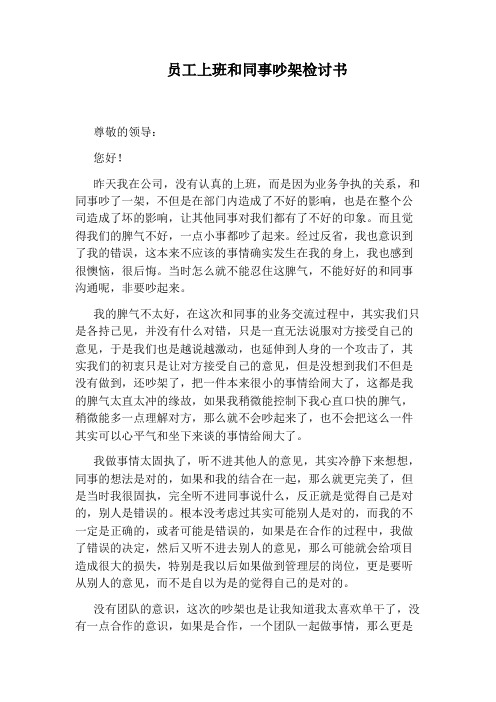 员工上班和同事吵架检讨书

尊敬的领导：

您好！

昨天我在公司，没有认真的上班，而是因为业务争执的关系，和同事吵了一架，不但是在部门内造成了不好的影响，也是在整个公司造成了坏的影响，让其他同事对我们都有了不好的印象。而且觉得我们的脾气不好，一点小事都吵了起来。经过反省，我也意识到了我的错误，这本来不应该的事情确实发生在我的身上，我也感到很懊恼，很后悔。当时怎么就不能忍住这脾气，不能好好的和同事沟通呢，非要吵起来。

我的脾气不太好，在这次和同事的业务交流过程中，其实我们只是各持己见，并没有什么对错，只是一直无法说服对方接受自己的意见，于是我们也是越说越激动，也延伸到人身的一个攻击了，其实我们的初衷只是让对方接受自己的意见，但是没想到我们不但是没有做到，还吵架了，把一件本来很小的事情给闹大了，这都是我的脾气太直太冲的缘故，如果我稍微能控制下我心直口快的脾气，稍微能多一点理解对方，那么就不会吵起来了，也不会把这么一件其实可以心平气和坐下来谈的事情给闹大了。

我做事情太固执了，听不进其他人的意见，其实冷静下来想想，同事的想法是对的，如果和我的结合在一起，那么就更完美了，但是当时我很固执，完全听不进同事说什么，反正就是觉得自己是对的，别人是错误的。根本没考虑过其实可能别人是对的，而我的不一定是正确的，或者可能是错误的，如果是在合作的过程中，我做了错误的决定，然后又听不进去别人的意见，那么可能就会给项目造成很大的损失，特别是我以后如果做到管理层的岗位，更是要听从别人的意见，而不是自以为是的觉得自己的是对的。

没有团队的意识，这次的吵架也是让我知道我太喜欢单干了，没有一点合作的意识，如果是合作，一个团队一起做事情，那么更是